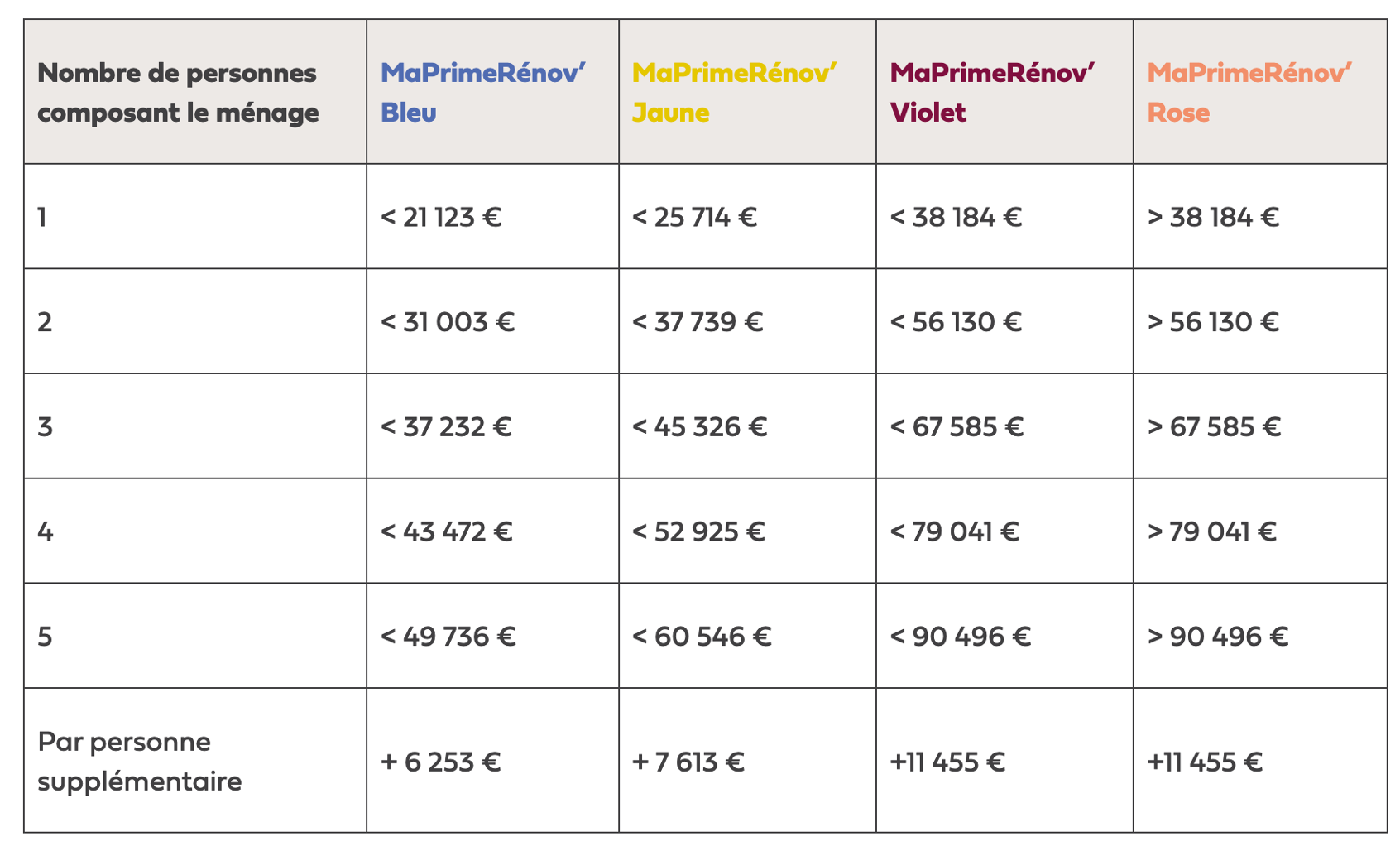 | Nombre de personnes composant le ménage | MaPrimeRénov' Bleu | MaPrimeRénov' Jaune | MaPrimeRénov' Violet | MaPrimeRénov' Rose |
|---|---|---|---|---|
| 1 | < 21 123 € | < 25 714 € | < 38 184 € | > 38 184 € |
| 2 | < 31 003 € | < 37 739 € | < 56 130 € | > 56 130 € |
| 3 | < 37 232 € | < 45 326 € | < 67 585 € | > 67 585 € |
| 4 | < 43 472 € | < 52 925 € | < 79 041 € | > 79 041 € |
| 5 | < 49 736 € | < 60 546 € | < 90 496 € | > 90 496 € |
| Par personne supplémentaire | + 6 253 € | + 7 613 € | +11 455 € | +11 455 € |